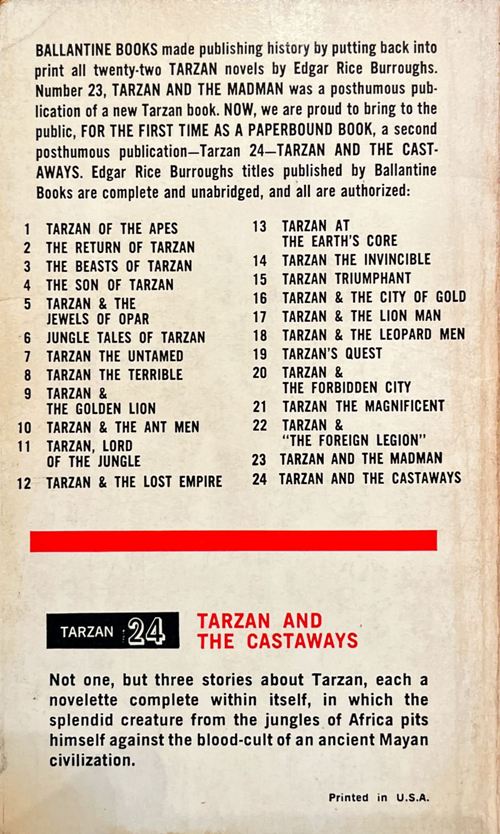 BALLANTINE BOOKS made publishing history by putting back into print all twenty-two TARZAN novels by Edgar Rice Burroughs. Number 23, TARZAN AND THE MADMAN was a posthumous publication of a new Tarzan book. NOW, we are proud to bring to the public, FOR THE FIRST TIME AS A PAPERBOUND BOOK, a second posthumous publication—Tarzan 24—TARZAN AND THE CASTAWAYS. Edgar Rice Burroughs titles published by Ballantine Books are complete and unabridged, and all are authorized:

1 TARZAN OF THE APES
2 THE RETURN OF TARZAN
3 THE BEASTS OF TARZAN
4 THE SON OF TARZAN
5 TARZAN & THE JEWELS OF OPAR
6 JUNGLE TALES OF TARZAN
7 TARZAN THE UNTAMED
8 TARZAN THE TERRIBLE
9 TARZAN & THE GOLDEN LION
10 TARZAN & THE ANT MEN
11 TARZAN, LORD OF THE JUNGLE
12 TARZAN & THE LOST EMPIRE

13 TARZAN AT THE EARTH'S CORE
14 TARZAN THE INVINCIBLE
15 TARZAN TRIUMPHANT
16 TARZAN & THE CITY OF GOLD
17 TARZAN & THE LION MAN
18 TARZAN & THE LEOPARD MEN
19 TARZAN'S QUEST
20 TARZAN & THE FORBIDDEN CITY
21 TARZAN THE MAGNIFICENT
22 TARZAN & "THE FOREIGN LEGION"
23 TARZAN AND THE MADMAN
24 TARZAN AND THE CASTAWAYS

TARZAN 24 TARZAN AND THE CASTAWAYS

Not one, but three stories about Tarzan, each a novelette complete within itself, in which the splendid creature from the jungles of Africa pits himself against the blood-cult of an ancient Mayan civilization.

Printed in U.S.A.